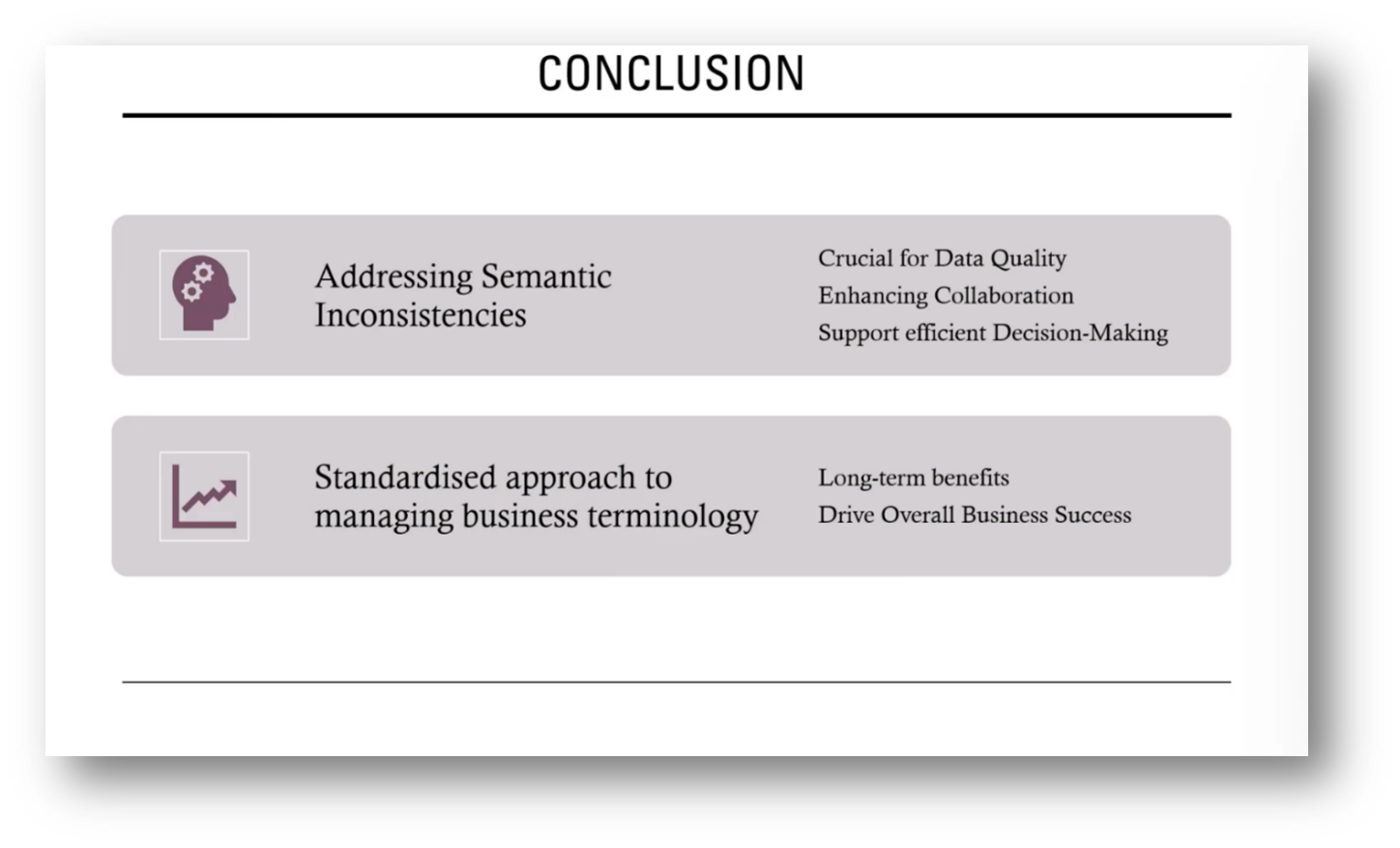 CONCLUSION

Addressing Semantic Inconsistencies

Crucial for Data Quality
Enhancing Collaboration
Support efficient Decision-Making

Standardised approach to managing business terminology

Long-term benefits
Drive Overall Business Success